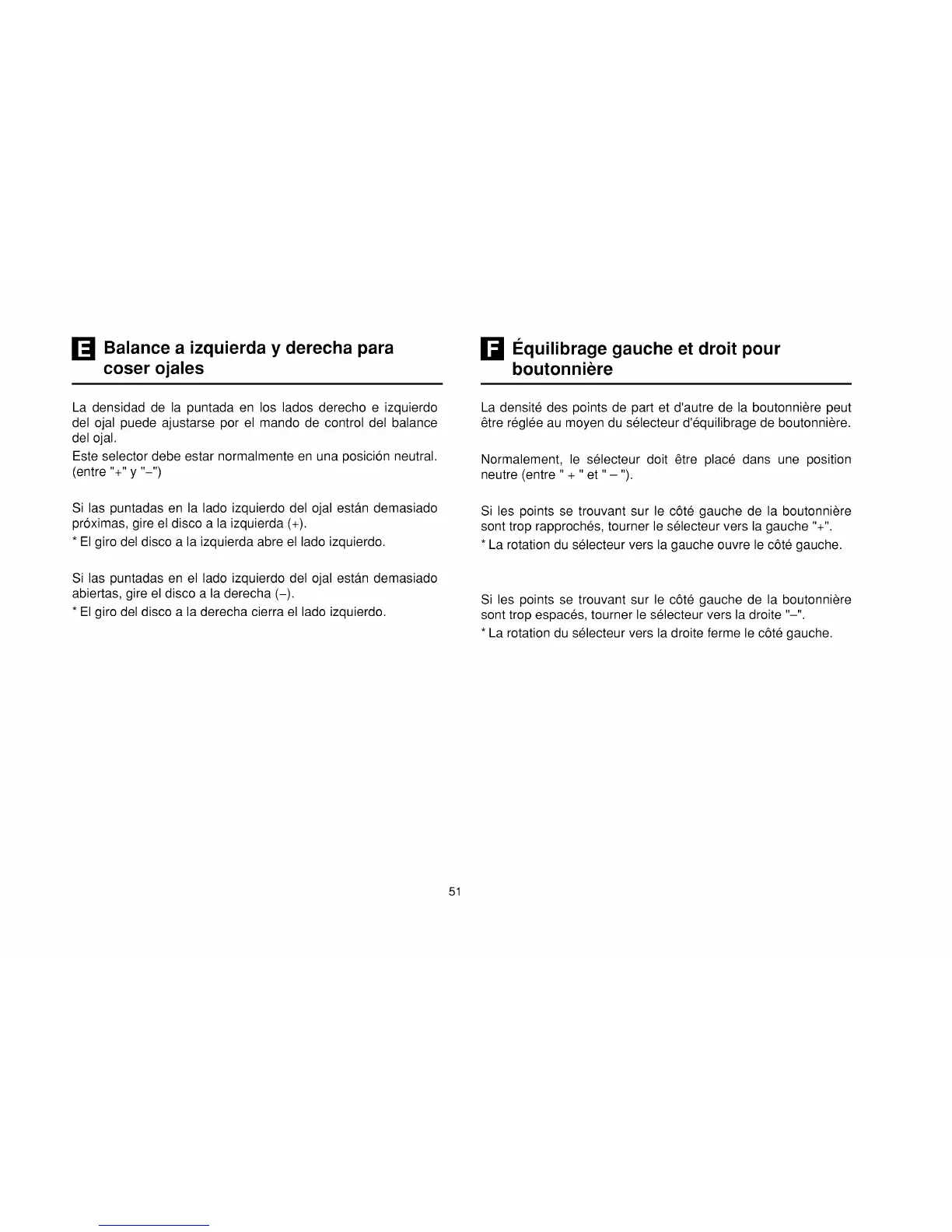 E Balance a izquierda y derecha para coser ojales

La densidad de la puntada en los lados derecho e izquierdo del ojal puede ajustarse por el mando de control del balance del ojal.
Este selector debe estar normalmente en una posición neutral. (entre "+" y "–")

Si las puntadas en la lado izquierdo del ojal están demasiado próximas, gire el disco a la izquierda (+).
* El giro del disco a la izquierda abre el lado izquierdo.

Si las puntadas en el lado izquierdo del ojal están demasiado abiertas, gire el disco a la derecha (–).
* El giro del disco a la derecha cierra el lado izquierdo.

F Équilibrage gauche et droit pour boutonnière

La densité des points de part et d'autre de la boutonnière peut être réglée au moyen du sélecteur d'équilibrage de boutonnière.

Normalement, le sélecteur doit être placé dans une position neutre (entre " + " et " – ").

Si les points se trouvant sur le côté gauche de la boutonnière sont trop rapprochés, tourner le sélecteur vers la gauche "+".
* La rotation du sélecteur vers la gauche ouvre le côté gauche.

Si les points se trouvant sur le côté gauche de la boutonnière sont trop espacés, tourner le sélecteur vers la droite "–".
* La rotation du sélecteur vers la droite ferme le côté gauche.

51